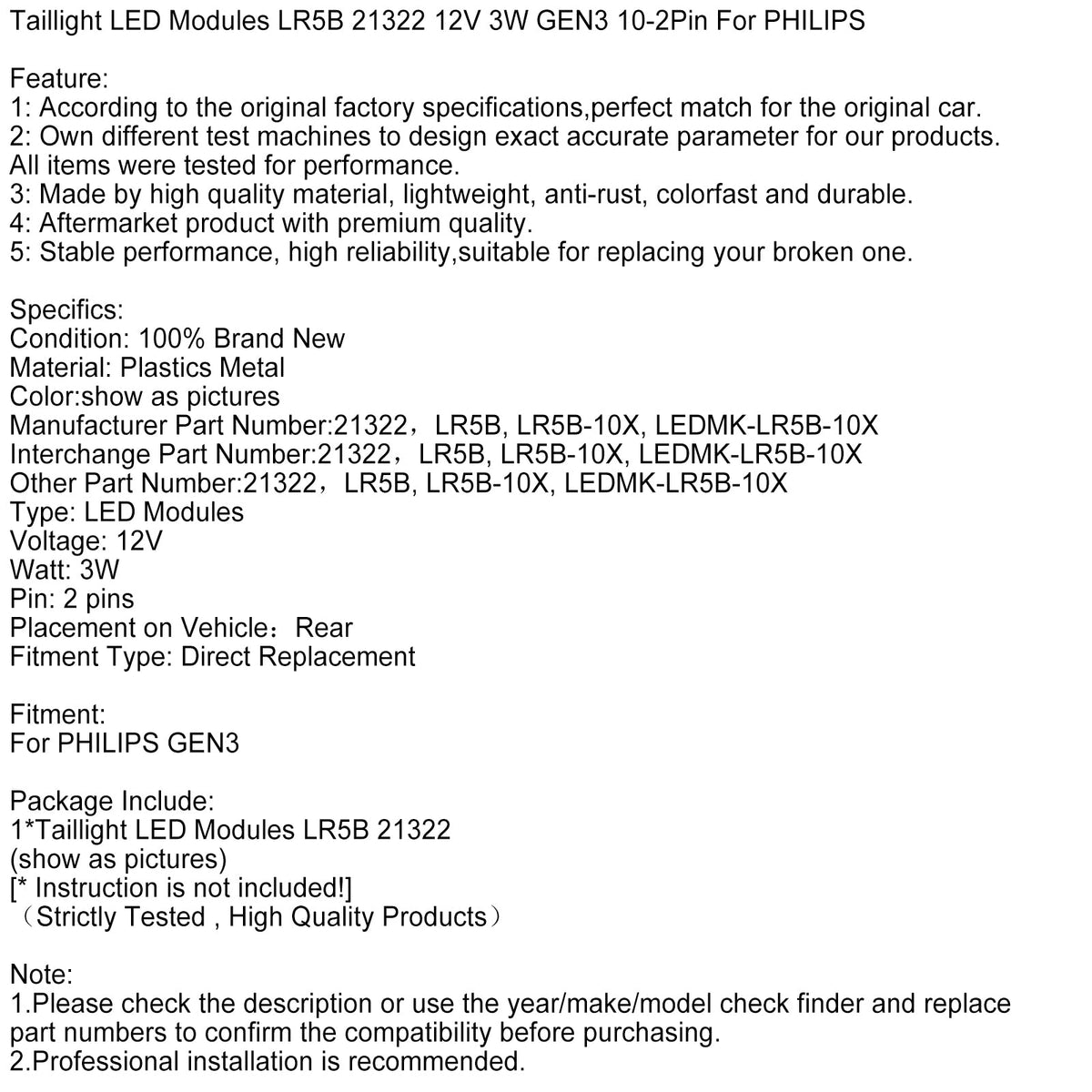 Taillight LED Modules LR5B 21322 12V 3W GEN3 10-2Pin For PHILIPS

Feature:
1: According to the original factory specifications,perfect match for the original car.
2: Own different test machines to design exact accurate parameter for our products. All items were tested for performance.
3: Made by high quality material, lightweight, anti-rust, colorfast and durable.
4: Aftermarket product with premium quality.
5: Stable performance, high reliability,suitable for replacing your broken one.

Specifics:
Condition: 100% Brand New
Material: Plastics Metal
Color:show as pictures
Manufacturer Part Number:21322，LR5B, LR5B-10X, LEDMK-LR5B-10X
Interchange Part Number:21322，LR5B, LR5B-10X, LEDMK-LR5B-10X
Other Part Number:21322，LR5B, LR5B-10X, LEDMK-LR5B-10X
Type: LED Modules
Voltage: 12V
Watt: 3W
Pin: 2 pins
Placement on Vehicle：Rear
Fitment Type: Direct Replacement

Fitment:
For PHILIPS GEN3

Package Include:
1*Taillight LED Modules LR5B 21322
(show as pictures)
[* Instruction is not included!]
（Strictly Tested , High Quality Products）

Note:
1.Please check the description or use the year/make/model check finder and replace part numbers to confirm the compatibility before purchasing.
2.Professional installation is recommended.